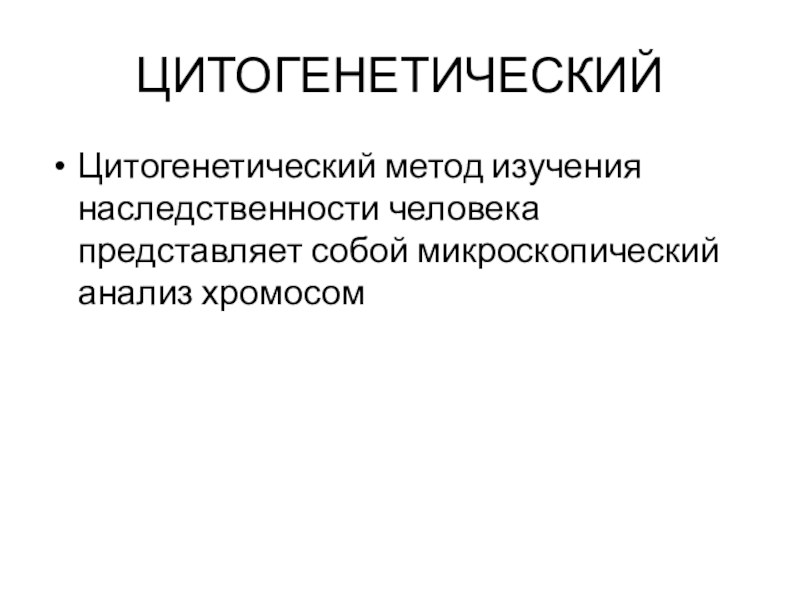 ЦИТОГЕНЕТИЧЕСКИЙ

• Цитогенетический метод изучения наследственности человека представляет собой микроскопический анализ хромосом